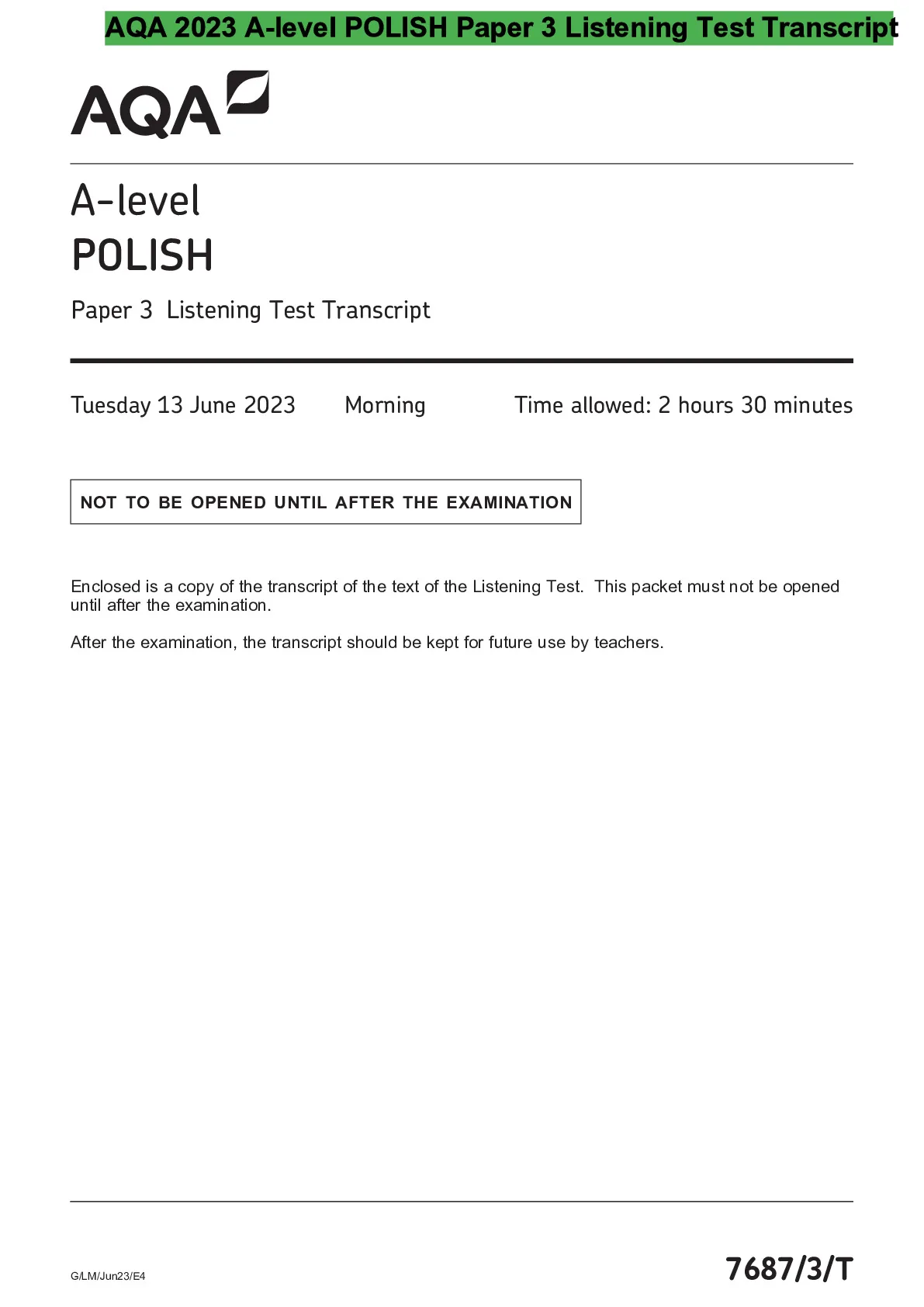 AQA 2023 A-level POLISH Paper 3 Listening Test Transcript

AQA

A-level
POLISH

Paper 3 Listening Test Transcript

Tuesday 13 June 2023 Morning Time allowed: 2 hours 30 minutes

NOT TO BE OPENED UNTIL AFTER THE EXAMINATION

Enclosed is a copy of the transcript of the text of the Listening Test. This packet must not be opened until after the examination.

After the examination, the transcript should be kept for future use by teachers.

G/LM/Jun23/E4

7687/3/T